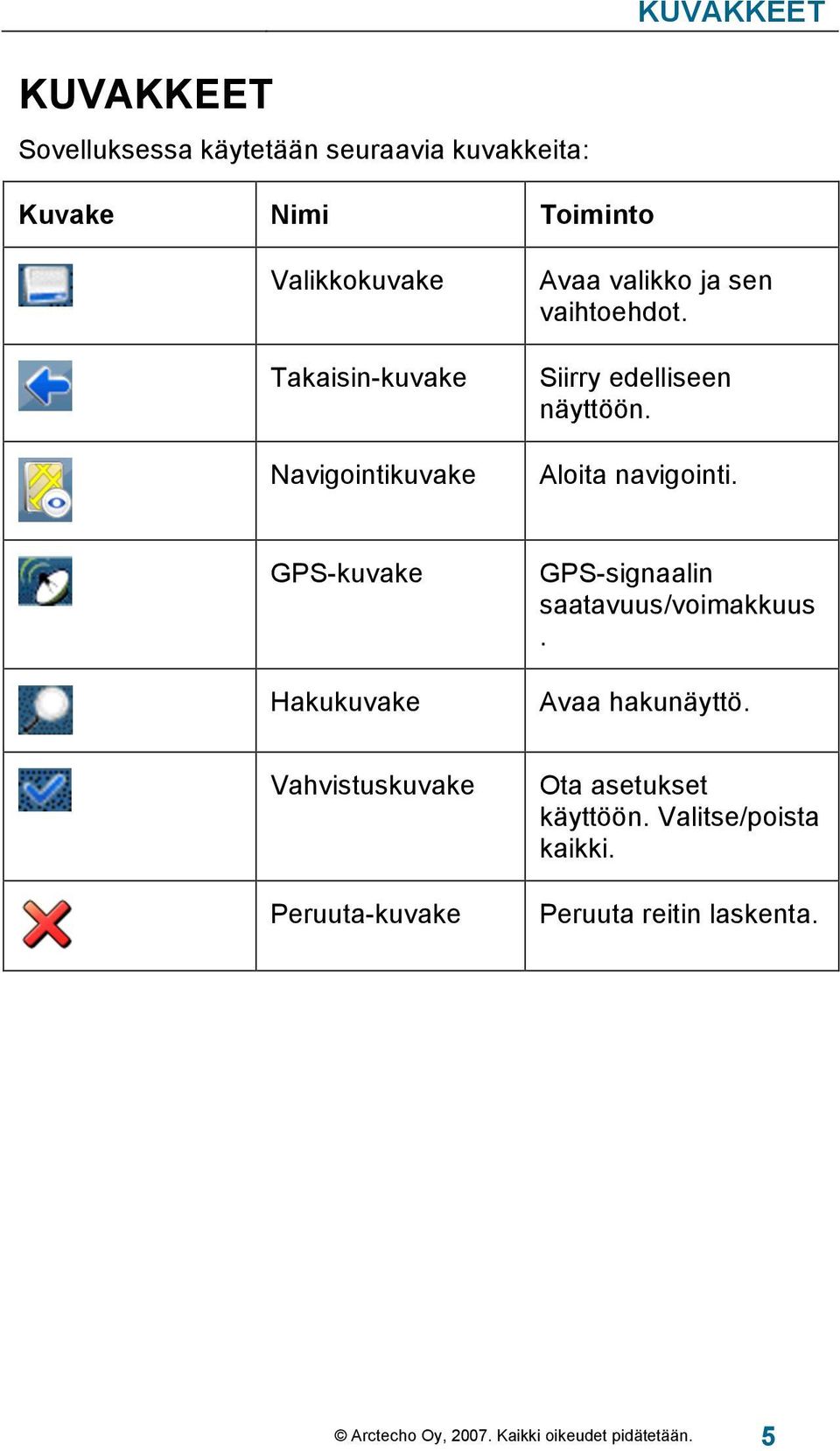 KUVAKKEET

KUVAKKEET

Sovelluksessa käytetään seuraavia kuvakkeita:

| Kuvake | Nimi | Toiminto |
|---|---|---|
| | Valikkokuvake | Avaa valikko ja sen vaihtoehdot. |
| | Takaisin-kuvake | Siirry edelliseen näyttöön. |
| | Navigointikuvake | Aloita navigointi. |
| | GPS-kuvake | GPS-signaalin saatavuus/voimakkuus . |
| | Hakukuvake | Avaa hakunäyttö. |
| | Vahvistuskuvake | Ota asetukset käyttöön. Valitse/poista kaikki. |
| | Peruuta-kuvake | Peruuta reitin laskenta. |

© Arctecho Oy, 2007. Kaikki oikeudet pidätetään. 5